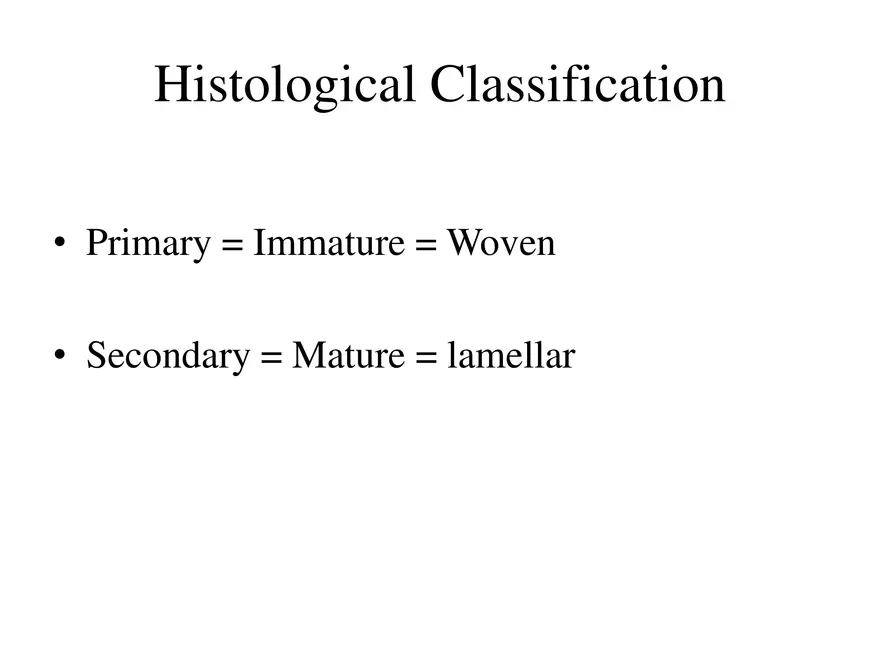 Histological Classification

• Primary = Immature = Woven

• Secondary = Mature = lamellar